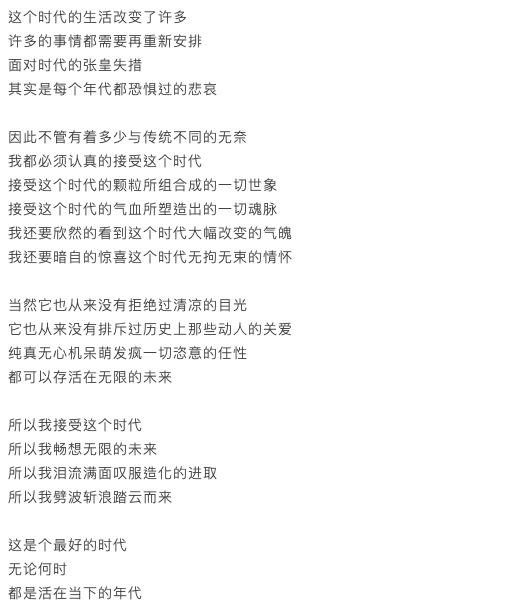 这个时代的生活改变了许多
许多的事情都需要再重新安排
面对时代的张皇失措
其实是每个年代都恐惧过的悲哀

因此不管有着多少与传统不同的无奈
我都必须认真的接受这个时代
接受这个时代的颗粒所组合成的一切世象
接受这个时代的气血所塑造出的一切魂脉
我还要欣然的看到这个时代大幅改变的气魄
我还要暗自的惊喜这个时代无拘无束的情怀

当然它也从来没有拒绝过清凉的目光
它也从来没有排斥过历史上那些动人的关爱
纯真无心机呆萌发疯一切恣意的任性
都可以存活在无限的未来

所以我接受这个时代
所以我畅想无限的未来
所以我泪流满面叹服造化的进取
所以我劈波斩浪踏云而来

这是个最好的时代
无论何时
都是活在当下的年代